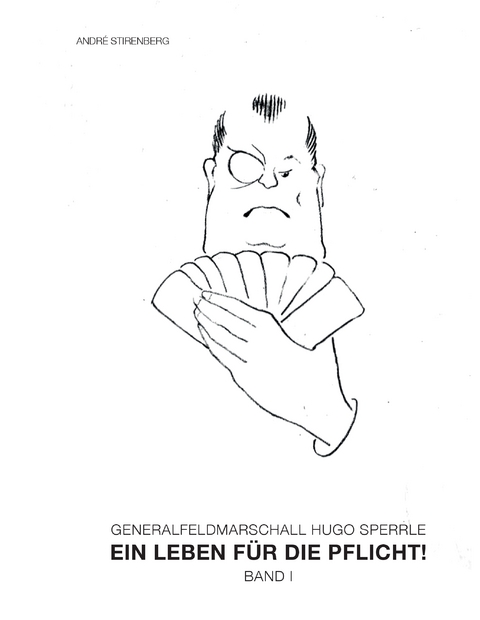 ANDRÉ STIRENBERG

GENERALFELDMARSCHALL HUGO SPERRLE
EIN LEBEN FÜR DIE PFLICHT!
BAND I